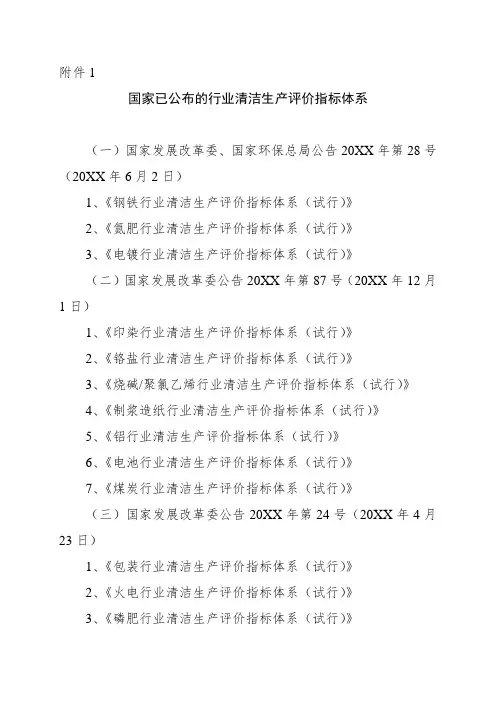 附件 1

国家已公布的行业清洁生产评价指标体系

（一）国家发展改革委、国家环保总局公告 20XX 年第 28 号（20XX 年 6 月 2 日）

1、《钢铁行业清洁生产评价指标体系（试行）》

2、《氮肥行业清洁生产评价指标体系（试行）》

3、《电镀行业清洁生产评价指标体系（试行）》

（二）国家发展改革委公告 20XX 年第 87 号（20XX 年 12 月 1 日）

1、《印染行业清洁生产评价指标体系（试行）》

2、《铬盐行业清洁生产评价指标体系（试行）》

3、《烧碱/聚氯乙烯行业清洁生产评价指标体系（试行）》

4、《制浆造纸行业清洁生产评价指标体系（试行）》

5、《铝行业清洁生产评价指标体系（试行）》

6、《电池行业清洁生产评价指标体系（试行）》

7、《煤炭行业清洁生产评价指标体系（试行）》

（三）国家发展改革委公告 20XX 年第 24 号（20XX 年 4 月 23 日）

1、《包装行业清洁生产评价指标体系（试行）》

2、《火电行业清洁生产评价指标体系（试行）》

3、《磷肥行业清洁生产评价指标体系（试行）》